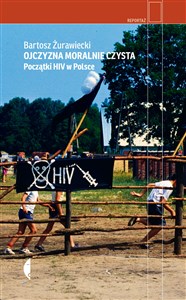 REPORTAŻ

Bartosz Żurawiecki
OJCZYZNA MORALNIE CZYSTA
Początki HIV w Polsce

HIV